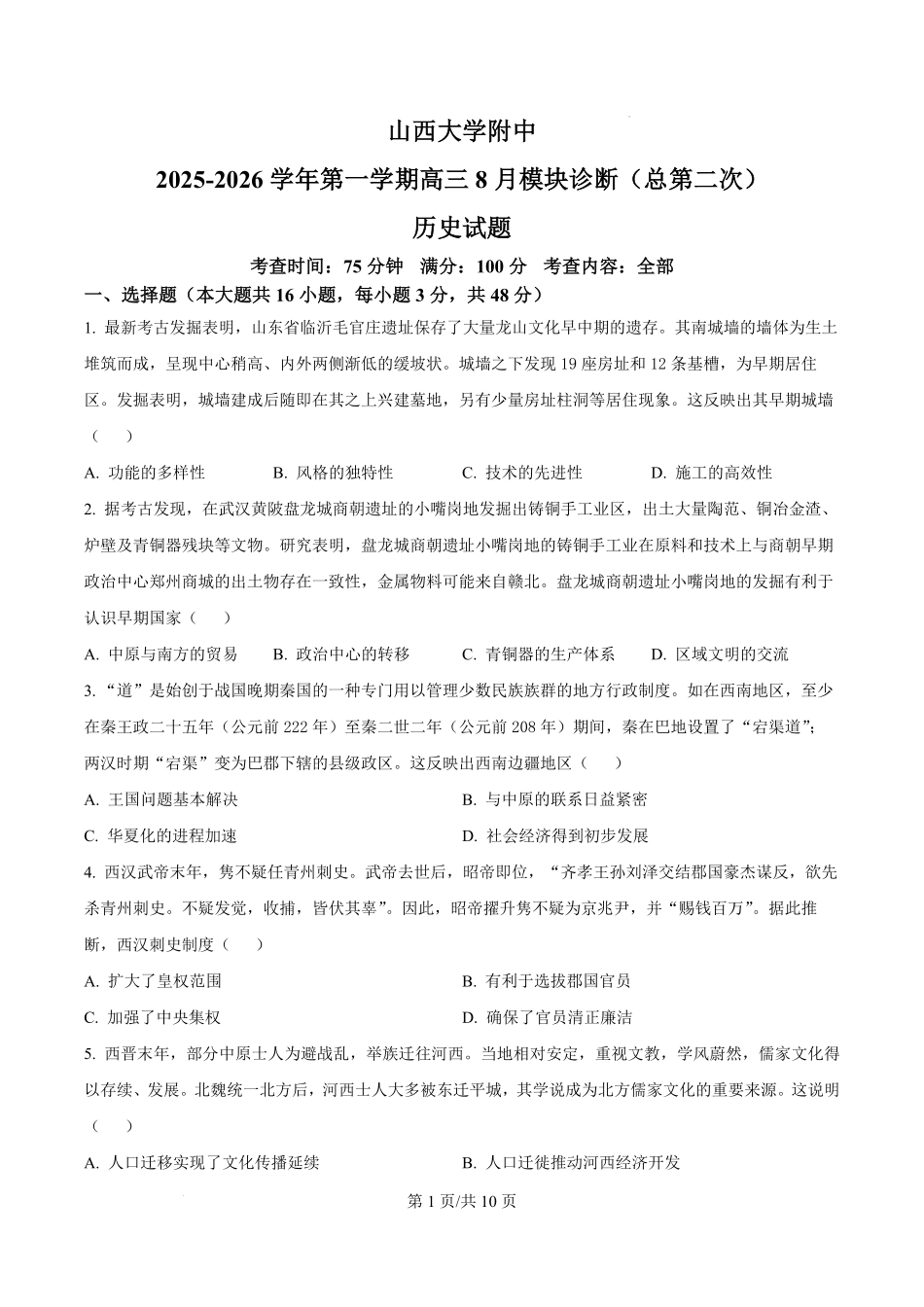 山西大学附中

2025-2026 学年第一学期高三 8 月模块诊断（总第二次）

历史试题

考查时间：75 分钟　满分：100 分　考查内容：全部

一、选择题（本大题共 16 小题，每小题 3 分，共 48 分）

1. 最新考古发掘表明，山东省临沂毛官庄遗址保存了大量龙山文化早中期的遗存。其南城墙的墙体为生土堆筑而成，呈现中心稍高、内外两侧渐低的缓坡状。城墙之下发现 19 座房址和 12 条基槽，为早期居住区。发掘表明，城墙建成后随即在其之上兴建墓地，另有少量房址柱洞等居住现象。这反映出其早期城墙（　　）

A. 功能的多样性　　B. 风格的独特性　　C. 技术的先进性　　D. 施工的高效性

2. 据考古发现，在武汉黄陂盘龙城商朝遗址的小嘴岗地发掘出铸铜手工业区，出土大量陶范、铜冶金渣、炉壁及青铜器残块等文物。研究表明，盘龙城商朝遗址小嘴岗地的铸铜手工业在原料和技术上与商朝早期政治中心郑州商城的出土物存在一致性，金属物料可能来自赣北。盘龙城商朝遗址小嘴岗地的发掘有利于认识早期国家（　　）

A. 中原与南方的贸易　　B. 政治中心的转移　　C. 青铜器的生产体系　　D. 区域文明的交流

3. “道”是始创于战国晚期秦国的一种专门用以管理少数民族族群的地方行政制度。如在西南地区，至少在秦王政二十五年（公元前 222 年）至秦二世二年（公元前 208 年）期间，秦在巴地设置了“宕渠道”；两汉时期“宕渠”变为巴郡下辖的县级政区。这反映出西南边疆地区（　　）

A. 王国问题基本解决　　B. 与中原的联系日益紧密

C. 华夏化的进程加速　　D. 社会经济得到初步发展

4. 西汉武帝末年，隽不疑任青州刺史。武帝去世后，昭帝即位，“齐孝王孙刘泽交结郡国豪杰谋反，欲先杀青州刺史。不疑发觉，收捕，皆伏其辜”。因此，昭帝擢升隽不疑为京兆尹，并“赐钱百万”。据此推断，西汉刺史制度（　　）

A. 扩大了皇权范围　　B. 有利于选拔郡国官员

C. 加强了中央集权　　D. 确保了官员清正廉洁

5. 西晋末年，部分中原士人为避战乱，举族迁往河西。当地相对安定，重视文教，学风蔚然，儒家文化得以存续、发展。北魏统一北方后，河西士人大多被东迁平城，其学说成为北方儒家文化的重要来源。这说明（　　）

A. 人口迁移实现了文化传播延续　　B. 人口迁徙推动河西经济开发

第 1 页/共 10 页